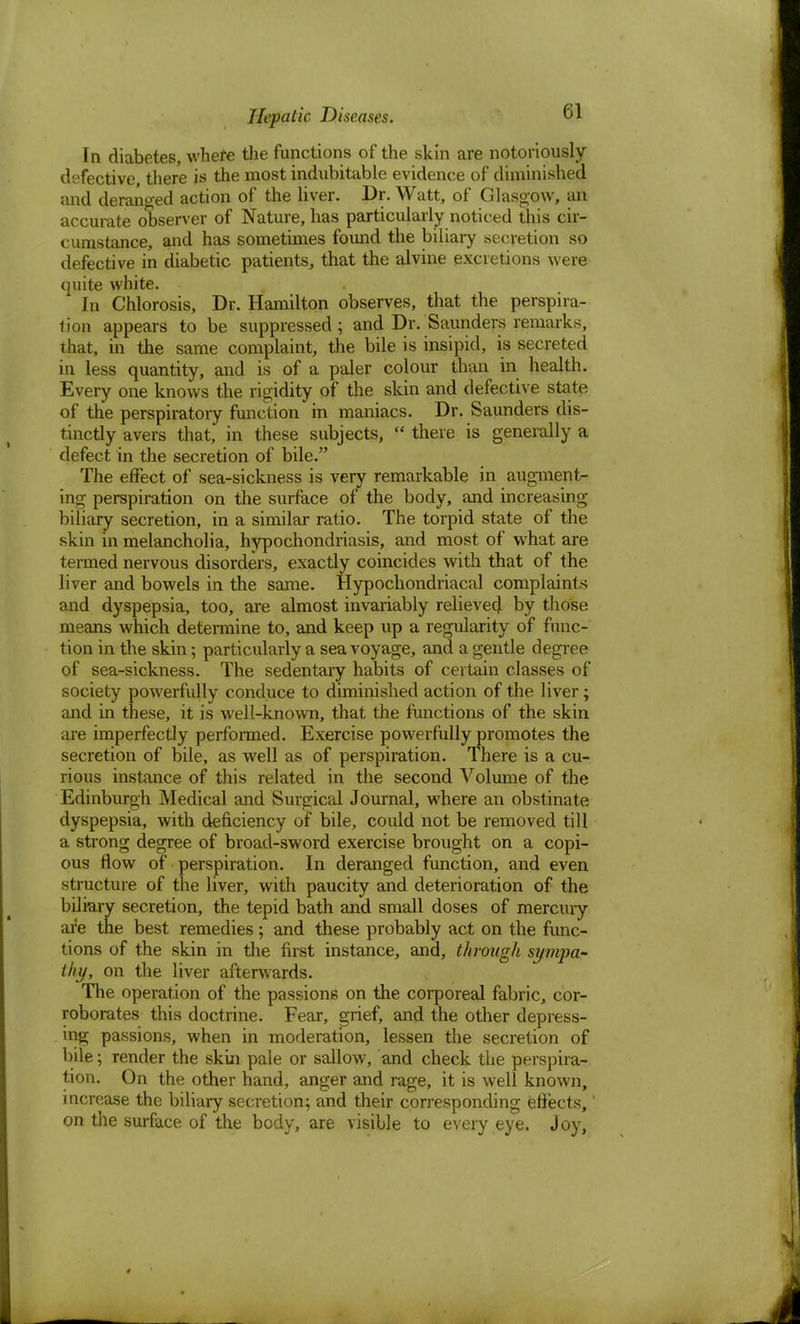 Hepatic Diseases. 61

In diabetes, where the functions of the skin are notoriously defective, there is the most indubitable evidence of diminished and deranged action of the liver. Dr. Watt, of Glasgow, an accurate observer of Nature, has particularly noticed this circumstance, and has sometimes found the biliary secretion so defective in diabetic patients, that the alvine excretions were quite white.

In Chlorosis, Dr. Hamilton observes, that the perspiration appears to be suppressed; and Dr. Saunders remarks, that, in the same complaint, the bile is insipid, is secreted in less quantity, and is of a paler colour than in health. Every one knows the rigidity of the skin and defective state of the perspiratory function in maniacs. Dr. Saunders distinctly avers that, in these subjects, "there is generally a defect in the secretion of bile."

The effect of sea-sickness is very remarkable in augmenting perspiration on the surface of the body, and increasing biliary secretion, in a similar ratio. The torpid state of the skin in melancholia, hypochondriasis, and most of what are termed nervous disorders, exactly coincides with that of the liver and bowels in the same. Hypochondriacal complaints and dyspepsia, too, are almost invariably relieved by those means which determine to, and keep up a regularity of function in the skin; particularly a sea voyage, and a gentle degree of sea-sickness. The sedentary habits of certain classes of society powerfully conduce to diminished action of the liver; and in these, it is well-known, that the functions of the skin are imperfectly performed. Exercise powerfully promotes the secretion of bile, as well as of perspiration. There is a curious instance of this related in the second Volume of the Edinburgh Medical and Surgical Journal, where an obstinate dyspepsia, with deficiency of bile, could not be removed till a strong degree of broad-sword exercise brought on a copious flow of perspiration. In deranged function, and even structure of the liver, with paucity and deterioration of the biliary secretion, the tepid bath and small doses of mercury are the best remedies; and these probably act on the functions of the skin in the first instance, and, through sympathy, on the liver afterwards.

The operation of the passions on the corporeal fabric, corroborates this doctrine. Fear, grief, and the other depressing passions, when in moderation, lessen the secretion of bile; render the skin pale or sallow, and check the perspiration. On the other hand, anger and rage, it is well known, increase the biliary secretion; and their corresponding effects, on the surface of the body, are visible to every eye. Joy,